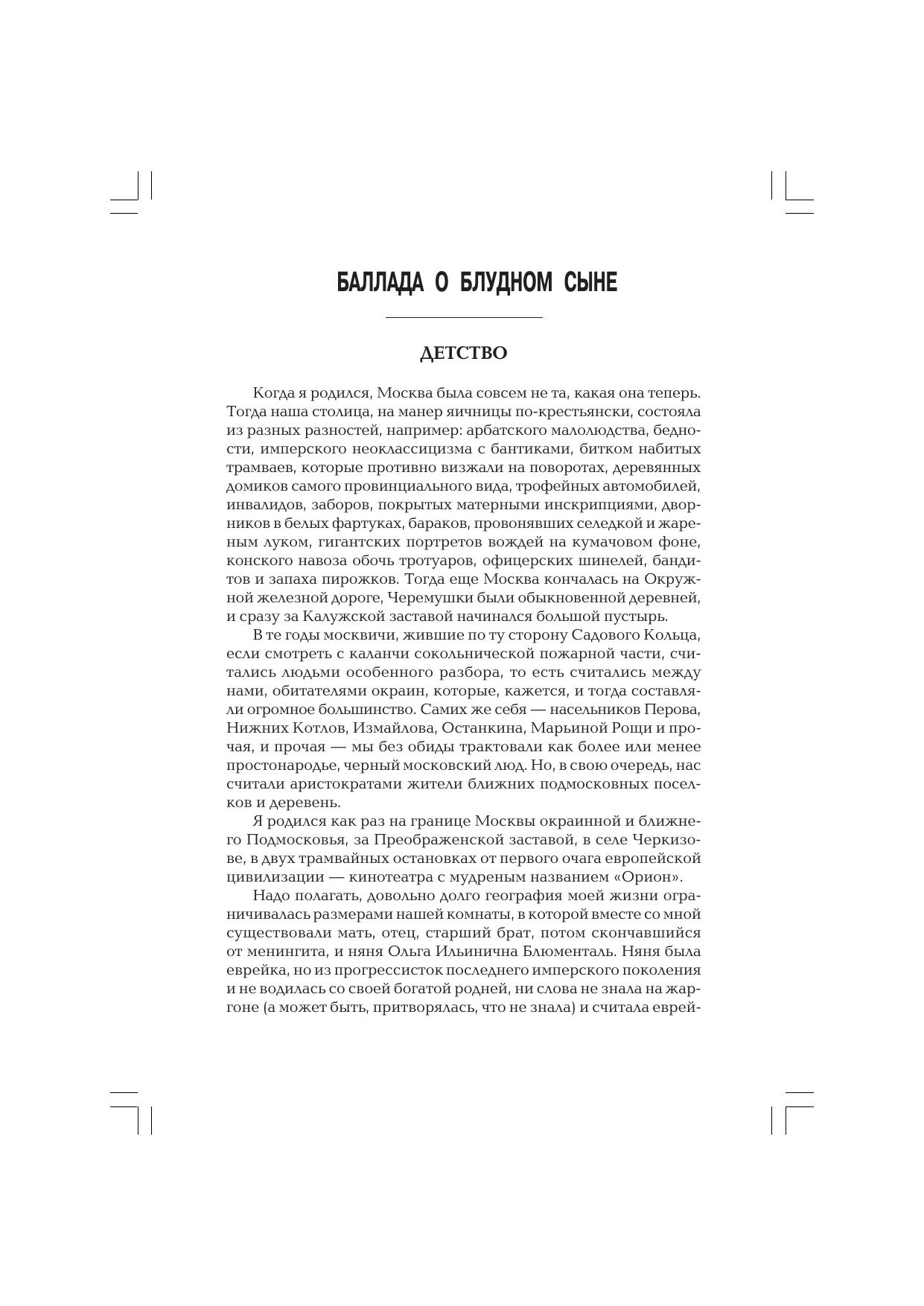 БАЛЛАДА О БЛУДНОМ СЫНЕ

ДЕТСТВО

Когда я родился, Москва была совсем не та, какая она теперь. Тогда наша столица, на манер яичницы по-крестьянски, состояла из разных разностей, например: арбатского малолюдства, бедности, имперского неоклассицизма с бантиками, битком набитых трамваев, которые противно визжали на поворотах, деревянных домиков самого провинциального вида, трофейных автомобилей, инвалидов, заборов, покрытых матерными инскрипциями, дворников в белых фартуках, бараков, провонявших селедкой и жареным луком, гигантских портретов вождей на кумачовом фоне, конского навоза обочь тротуаров, офицерских шинелей, бандитов и запаха пирожков. Тогда еще Москва кончалась на Окружной железной дороге, Черемушки были обыкновенной деревней, и сразу за Калужской заставой начинался большой пустырь.

В те годы москвичи, жившие по ту сторону Садового Кольца, если смотреть с каланчи сокольнической пожарной части, считались людьми особенного разбора, то есть считались между нами, обитателями окраин, которые, кажется, и тогда составляли огромное большинство. Самих же себя — насельников Перова, Нижних Котлов, Измайлова, Останкина, Марьиной Рощи и прочая, и прочая — мы без обиды трактовали как более или менее простонародье, черный московский люд. Но, в свою очередь, нас считали аристократами жители ближних подмосковных поселков и деревень.

Я родился как раз на границе Москвы окраинной и ближнего Подмосковья, за Преображенской заставой, в селе Черкизове, в двух трамвайных остановках от первого очага европейской цивилизации — кинотеатра с мудреным названием «Орион».

Надо полагать, довольно долго география моей жизни ограничивалась размерами нашей комнаты, в которой вместе со мной существовали мать, отец, старший брат, потом скончавшийся от менингита, и няня Ольга Ильинична Блюменталь. Няня была еврейка, но из прогрессисток последнего имперского поколения и не водилась со своей богатой родней, ни слова не знала на жаргоне (а может быть, притворялась, что не знала) и считала еврей-